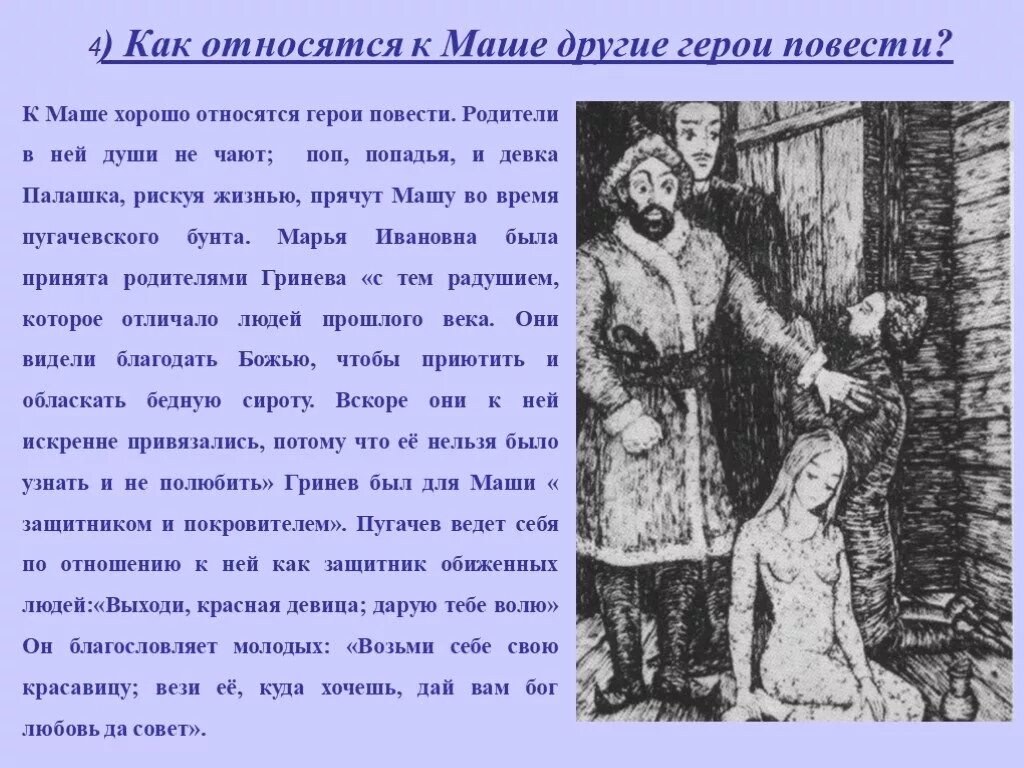 4) Как относятся к Маше другие герои повести?

К Маше хорошо относятся герои повести. Родители в ней души не чают; поп, попадья, и девка Палашка, рискуя жизнью, прячут Машу во время пугачевского бунта. Марья Ивановна была принята родителями Гринева «с тем радушием, которое отличало людей прошлого века. Они видели благодать Божью, чтобы приютить и обласкать бедную сироту. Вскоре они к ней искренне привязались, потому что её нельзя было узнать и не полюбить» Гринев был для Маши « защитником и покровителем». Пугачев ведет себя по отношению к ней как защитник обиженных людей:«Выходи, красная девица; дарую тебе волю» Он благословляет молодых: «Возьми себе свою красавицу; вези её, куда хочешь, дай вам бог любовь да совет».